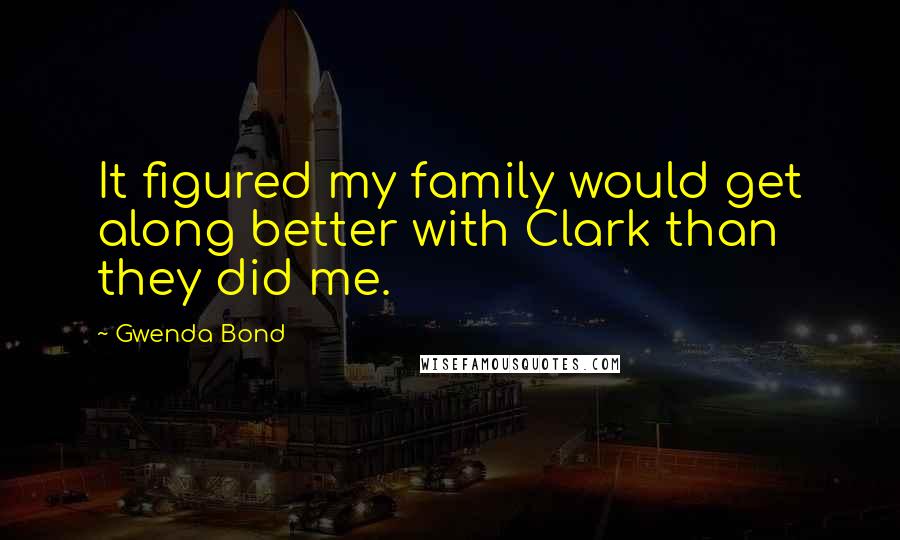 It figured my family would get along better with Clark than they did me.

~ Gwenda Bond

WISEFAMOUSQUOTES.COM